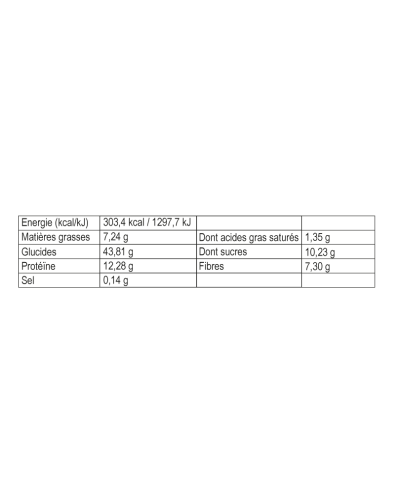 | Energie (kcal/kJ) | 303,4 kcal / 1297,7 kJ | | |
|---|---|---|---|
| Matières grasses | 7,24 g | Dont acides gras saturés | 1,35 g |
| Glucides | 43,81 g | Dont sucres | 10,23 g |
| Protéïne | 12,28 g | Fibres | 7,30 g |
| Sel | 0,14 g | | |